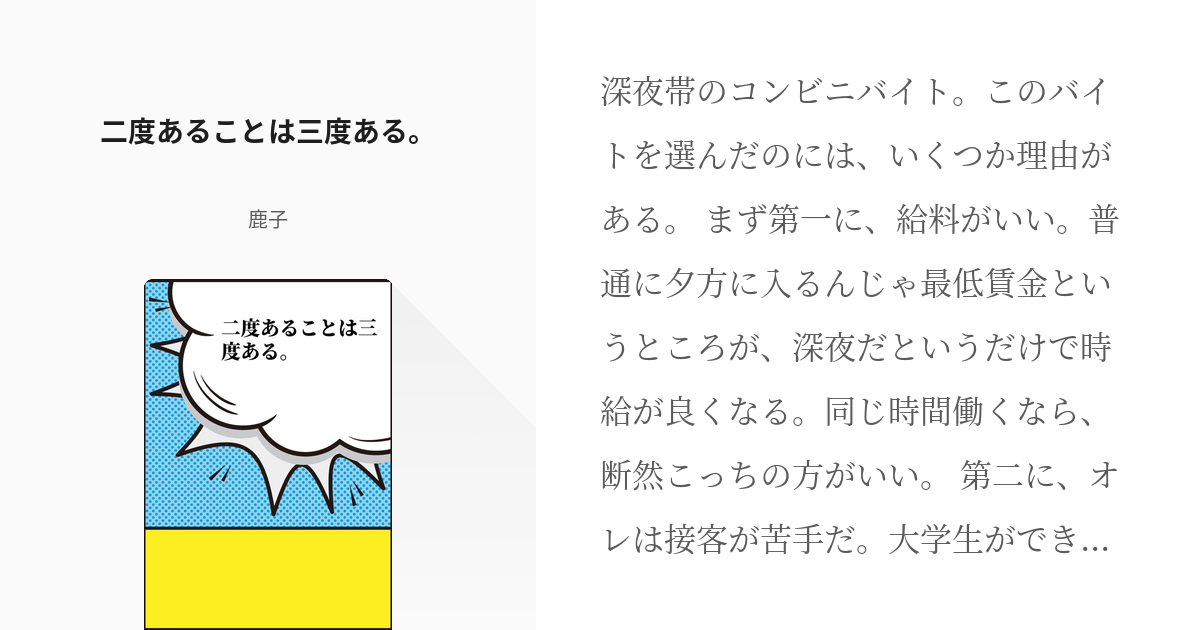 二度あることは三度ある。

鹿子

二度あることは三度ある。

深夜帯のコンビニバイト。このバイトを選んだのには、いくつか理由がある。 まず第一に、給料がいい。普通に夕方に入るんじゃ最低賃金というところが、深夜だというだけで時給が良くなる。同じ時間働くなら、断然こっちの方がいい。 第二に、オレは接客が苦手だ。大学生ができ...